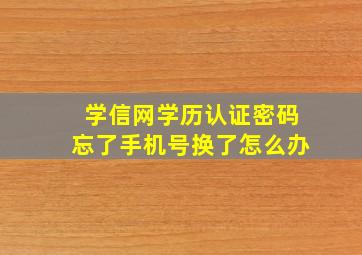 学信网学历认证密码
忘了手机号换了怎么办